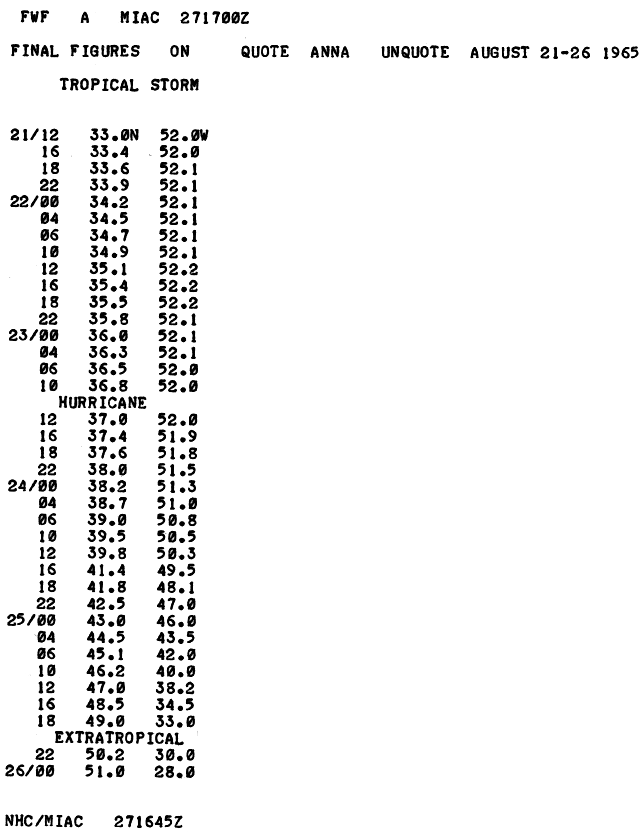 FWF A MIAC 271700Z

FINAL FIGURES ON QUOTE ANNA UNQUOTE AUGUST 21-26 1965

TROPICAL STORM

21/12 33.0N 52.0W
16 33.4 52.0
18 33.6 52.1
22 33.9 52.1
22/00 34.2 52.1
04 34.5 52.1
06 34.7 52.1
10 34.9 52.1
12 35.1 52.2
16 35.4 52.2
18 35.5 52.2
22 35.8 52.1
23/00 36.0 52.1
04 36.3 52.1
06 36.5 52.0
10 36.8 52.0
HURRICANE
12 37.0 52.0
16 37.4 51.9
18 37.6 51.8
22 38.0 51.5
24/00 38.2 51.3
04 38.7 51.0
06 39.0 50.8
10 39.5 50.5
12 39.8 50.3
16 41.4 49.5
18 41.8 48.1
22 42.5 47.0
25/00 43.0 46.0
04 44.5 43.5
06 45.1 42.0
10 46.2 40.0
12 47.0 38.2
16 48.5 34.5
18 49.0 33.0
EXTRATROPICAL
22 50.2 30.0
26/00 51.0 28.0

NHC/MIAC 271645Z